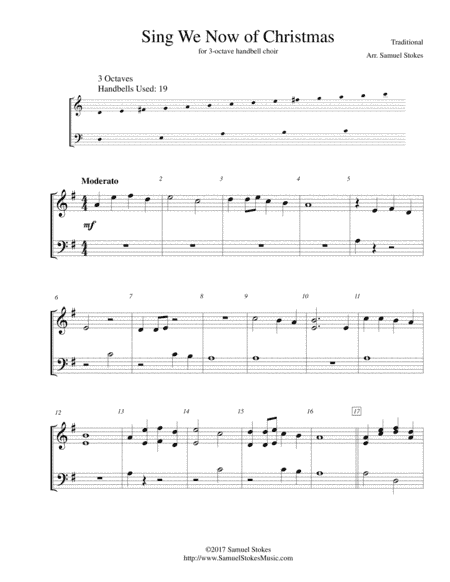 Sing We Now of Christmas
for 3-octave handbell choir

Traditional
Arr. Samuel Stokes

3 Octaves
Handbells Used: 19

Moderato

2

3

4

5

mf

6

7

8

9

10

11

12

13

14

15

16

17

©2017 Samuel Stokes
http://www.SamuelStokesMusic.com